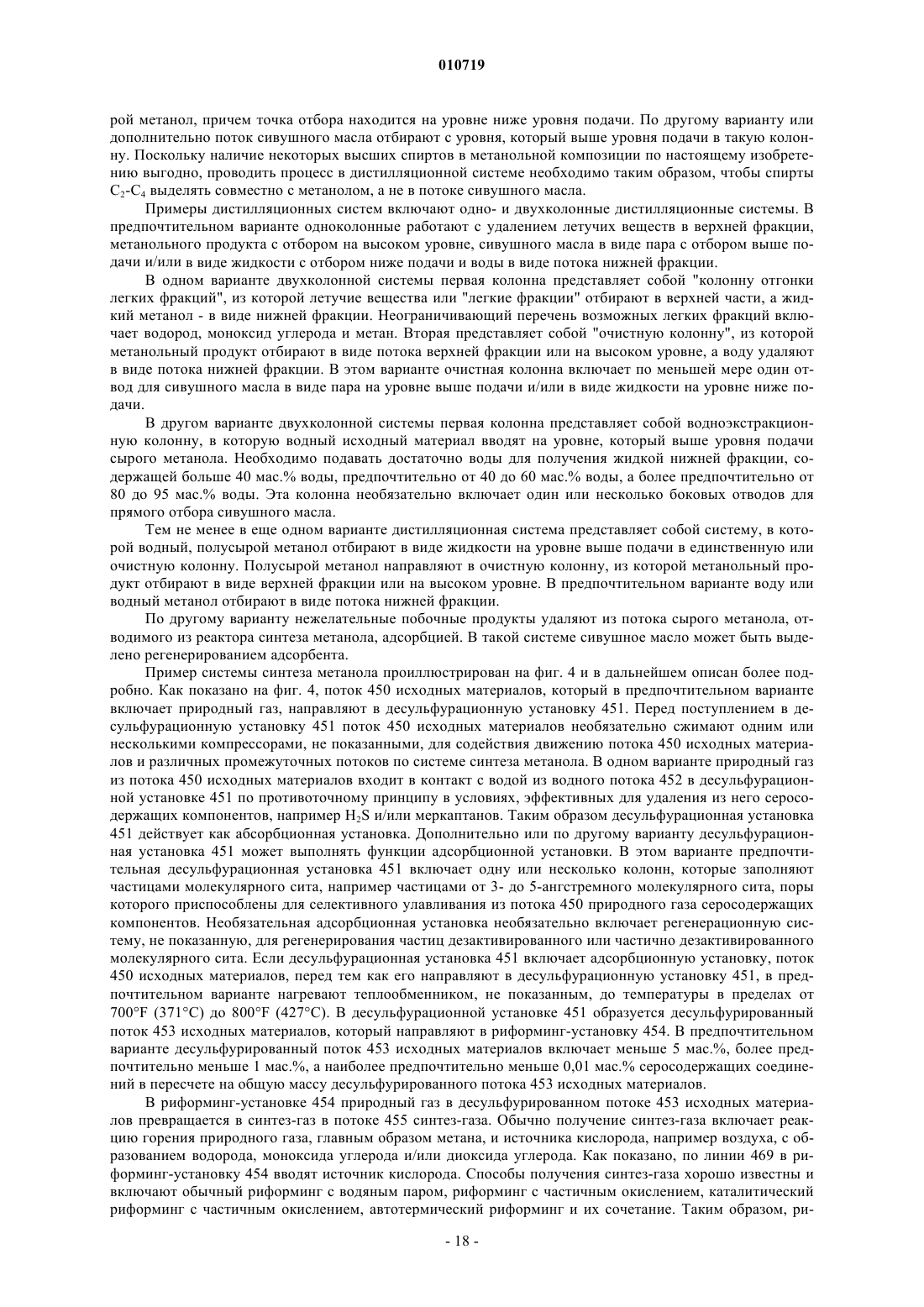 010719

рой метанол, причем точка отбора находится на уровне ниже уровня подачи. По другому варианту или дополнительно поток сивушного масла отбирают с уровня, который выше уровня подачи в такую колонну. Поскольку наличие некоторых высших спиртов в метанольной композиции по настоящему изобретению выгодно, проводить процесс в дистилляционной системе необходимо таким образом, чтобы спирты $C_2$-$C_4$ выделять совместно с метанолом, а не в потоке сивушного масла.

Примеры дистилляционных систем включают одно- и двухколонные дистилляционные системы. В предпочтительном варианте одноколонные работают с удалением летучих веществ в верхней фракции, метанольного продукта с отбором на высоком уровне, сивушного масла в виде пара с отбором выше подачи и/или в виде жидкости с отбором ниже подачи и воды в виде потока нижней фракции.

В одном варианте двухколонной системы первая колонна представляет собой "колонну отгонки легких фракций", из которой летучие вещества или "легкие фракции" отбирают в верхней части, а жидкий метанол - в виде нижней фракции. Неограничивающий перечень возможных легких фракций включает водород, моноксид углерода и метан. Вторая представляет собой "очистную колонну", из которой метанольный продукт отбирают в виде потока верхней фракции или на высоком уровне, а воду удаляют в виде потока нижней фракции. В этом варианте очистная колонна включает по меньшей мере один отвод для сивушного масла в виде пара на уровне выше подачи и/или в виде жидкости на уровне ниже подачи.

В другом варианте двухколонной системы первая колонна представляет собой водноэкстракционную колонну, в которую водный исходный материал вводят на уровне, который выше уровня подачи сырого метанола. Необходимо подавать достаточно воды для получения жидкой нижней фракции, содержащей больше 40 мас.% воды, предпочтительно от 40 до 60 мас.% воды, а более предпочтительно от 80 до 95 мас.% воды. Эта колонна необязательно включает один или несколько боковых отводов для прямого отбора сивушного масла.

Тем не менее в еще одном варианте дистилляционная система представляет собой систему, в которой водный, полусырой метанол отбирают в виде жидкости на уровне выше подачи в единственную или очистную колонну. Полусырой метанол направляют в очистную колонну, из которой метанольный продукт отбирают в виде верхней фракции или на высоком уровне. В предпочтительном варианте воду или водный метанол отбирают в виде потока нижней фракции.

По другому варианту нежелательные побочные продукты удаляют из потока сырого метанола, отводимого из реактора синтеза метанола, адсорбцией. В такой системе сивушное масло может быть выделено регенерированием адсорбента.

Пример системы синтеза метанола проиллюстрирован на фиг. 4 и в дальнейшем описан более подробно. Как показано на фиг. 4, поток 450 исходных материалов, который в предпочтительном варианте включает природный газ, направляют в десульфурационную установку 451. Перед поступлением в десульфурационную установку 451 поток 450 исходных материалов необязательно сжимают одним или несколькими компрессорами, не показанными, для содействия движению потока 450 исходных материалов и различных промежуточных потоков по системе синтеза метанола. В одном варианте природный газ из потока 450 исходных материалов входит в контакт с водой из водного потока 452 в десульфурационной установке 451 по противоточному принципу в условиях, эффективных для удаления из него серосодержащих компонентов, например $H_2S$ и/или меркаптанов. Таким образом десульфурационная установка 451 действует как абсорбционная установка. Дополнительно или по другому варианту десульфурационная установка 451 может выполнять функции адсорбционной установки. В этом варианте предпочтительная десульфурационная установка 451 включает одну или несколько колонн, которые заполняют частицами молекулярного сита, например частицами от 3- до 5-ангстремного молекулярного сита, поры которого приспособлены для селективного улавливания из потока 450 природного газа серосодержащих компонентов. Необязательная адсорбционная установка необязательно включает регенерационную систему, не показанную, для регенерирования частиц дезактивированного или частично дезактивированного молекулярного сита. Если десульфурационная установка 451 включает адсорбционную установку, поток 450 исходных материалов, перед тем как его направляют в десульфурационную установку 451, в предпочтительном варианте нагревают теплообменником, не показанным, до температуры в пределах от 700°F (371°C) до 800°F (427°C). В десульфурационной установке 451 образуется десульфурированный поток 453 исходных материалов, который направляют в риформинг-установку 454. В предпочтительном варианте десульфурированный поток 453 исходных материалов включает меньше 5 мас.%, более предпочтительно меньше 1 мас.%, а наиболее предпочтительно меньше 0,01 мас.% серосодержащих соединений в пересчете на общую массу десульфурированного потока 453 исходных материалов.

В риформинг-установке 454 природный газ в десульфурированном потоке 453 исходных материалов превращается в синтез-газ в потоке 455 синтез-газа. Обычно получение синтез-газа включает реакцию горения природного газа, главным образом метана, и источника кислорода, например воздуха, с образованием водорода, моноксида углерода и/или диоксида углерода. Как показано, по линии 469 в риформинг-установку 454 вводят источник кислорода. Способы получения синтез-газа хорошо известны и включают обычный риформинг с водяным паром, риформинг с частичным окислением, каталитический риформинг с частичным окислением, автотермический риформинг и их сочетание. Таким образом, ри-

- 18 -